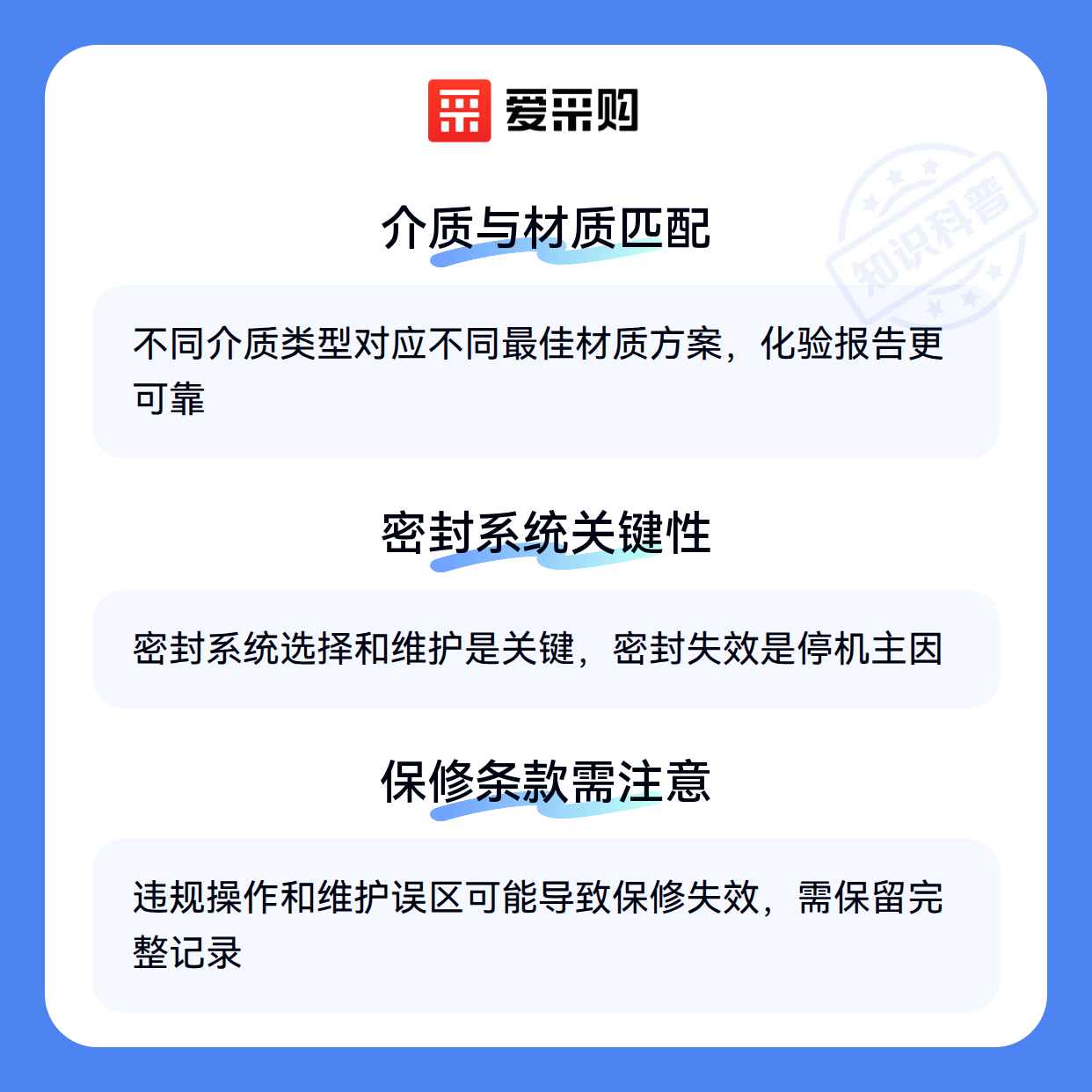 爱采购

介质与材质匹配

不同介质类型对应不同最佳材质方案，化验报告更可靠

密封系统关键性

密封系统选择和维护是关键，密封失效是停机主因

保修条款需注意

违规操作和维护误区可能导致保修失效，需保留完整记录

知识科普